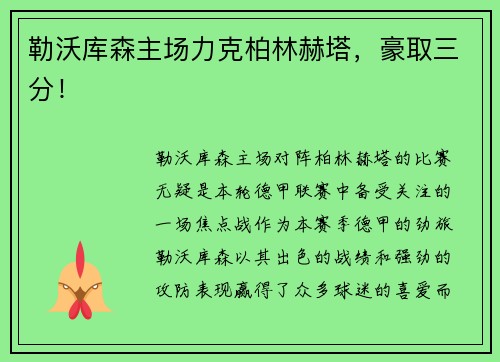 勒沃库森主场力克柏林赫塔，豪取三分！

勒沃库森主场对阵柏林赫塔的比赛无疑是本轮德甲联赛中备受关注的一场焦点战作为本赛季德甲的劲旅勒沃库森以其出色的战绩和强劲的攻防表现赢得了众多球迷的喜爱而